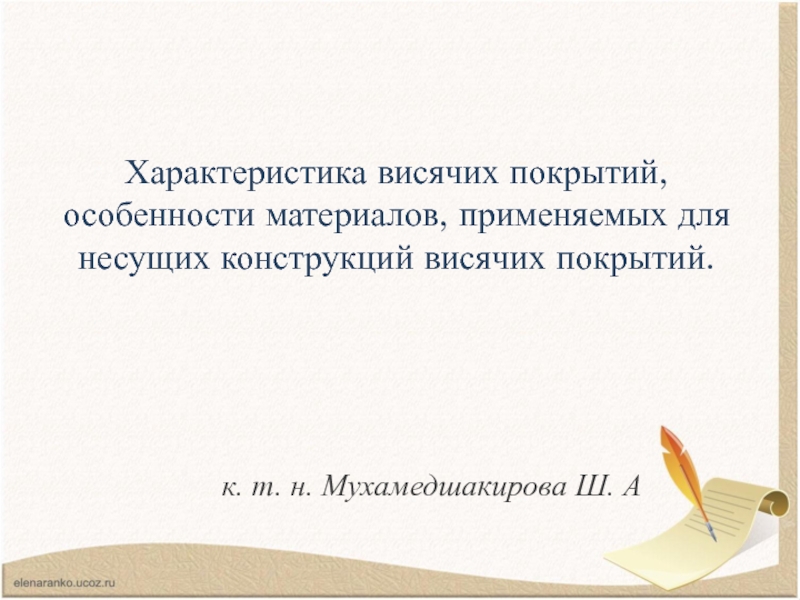 Характеристика висячих покрытий, особенности материалов, применяемых для несущих конструкций висячих покрытий.

к. т. н. Мухамедшакирова Ш. А

elenaranko.ucoz.ru